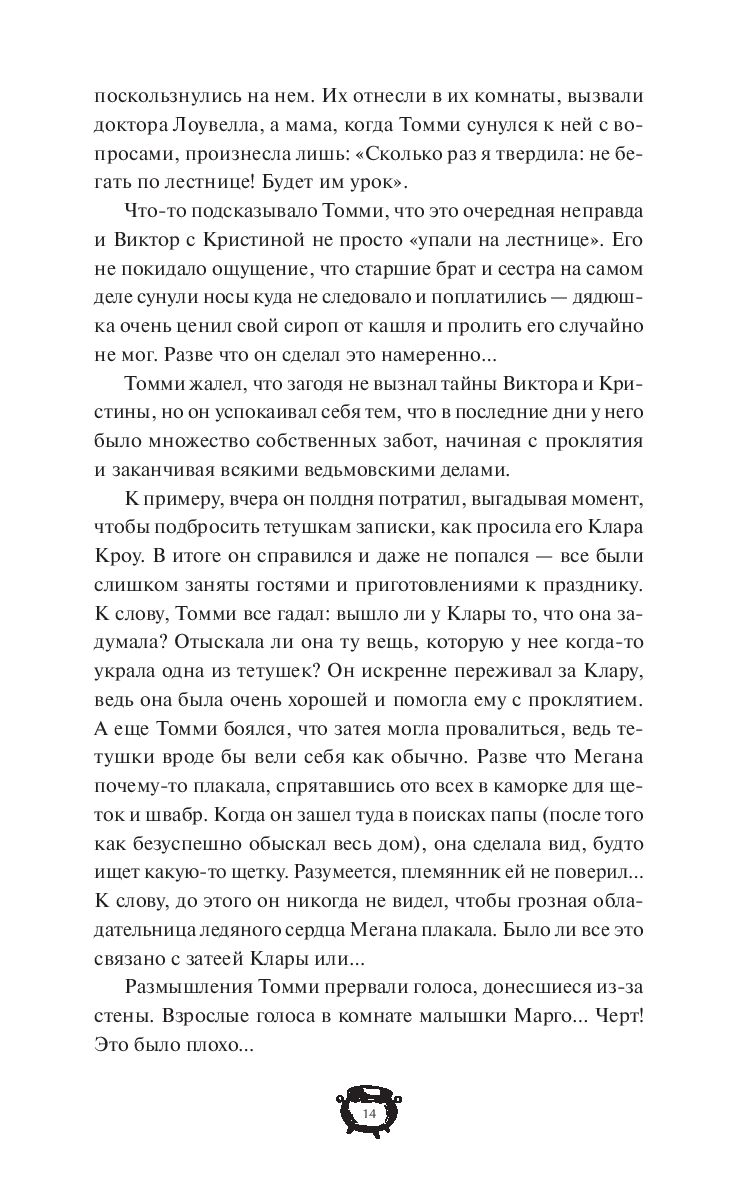 поскользнулись на нем. Их отнесли в их комнаты, вызвали доктора Лоувелла, а мама, когда Томми сунулся к ней с вопросами, произнесла лишь: «Сколько раз я твердила: не бегать по лестнице! Будет им урок».

Что-то подсказывало Томми, что это очередная неправда и Виктор с Кристиной не просто «упали на лестнице». Его не покидало ощущение, что старшие брат и сестра на самом деле сунули носы куда не следовало и поплатились — дядюшка очень ценил свой сироп от кашля и пролить его случайно не мог. Разве что он сделал это намеренно...

Томми жалел, что загодя не вызнал тайны Виктора и Кристины, но он успокаивал себя тем, что в последние дни у него было множество собственных забот, начиная с проклятия и заканчивая всякими ведьмовскими делами.

К примеру, вчера он полдня потратил, выгадывая момент, чтобы подбросить тетушкам записки, как просила его Клара Кроу. В итоге он справился и даже не попался — все были слишком заняты гостями и приготовлениями к празднику. К слову, Томми все гадал: вышло ли у Клары то, что она задумала? Отыскала ли она ту вещь, которую у нее когда-то украла одна из тетушек? Он искренне переживал за Клару, ведь она была очень хорошей и помогла ему с проклятием. А еще Томми боялся, что затея могла провалиться, ведь тетушки вроде бы вели себя как обычно. Разве что Мегана почему-то плакала, спрятавшись ото всех в каморке для щеток и швабр. Когда он зашел туда в поисках папы (после того как безуспешно обыскал весь дом), она сделала вид, будто ищет какую-то щетку. Разумеется, племянник ей не поверил... К слову, до этого он никогда не видел, чтобы грозная обладательница ледяного сердца Мегана плакала. Было ли все это связано с затеей Клары или...

Размышления Томми прервали голоса, донесшиеся из-за стены. Взрослые голоса в комнате малышки Марго... Черт! Это было плохо...

14